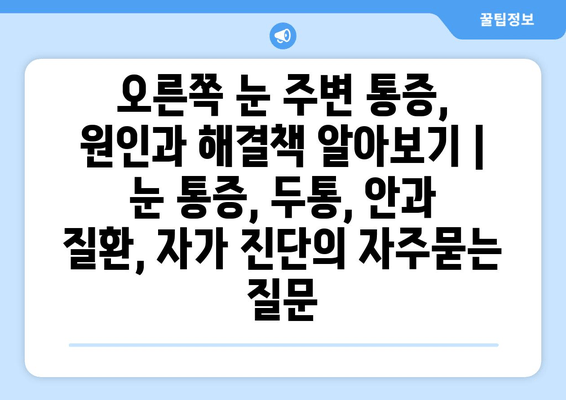 꿀팁정보

오른쪽 눈 주변 통증, 원인과 해결책 알아보기 | 눈 통증, 두통, 안과 질환, 자가 진단의 자주묻는 질문